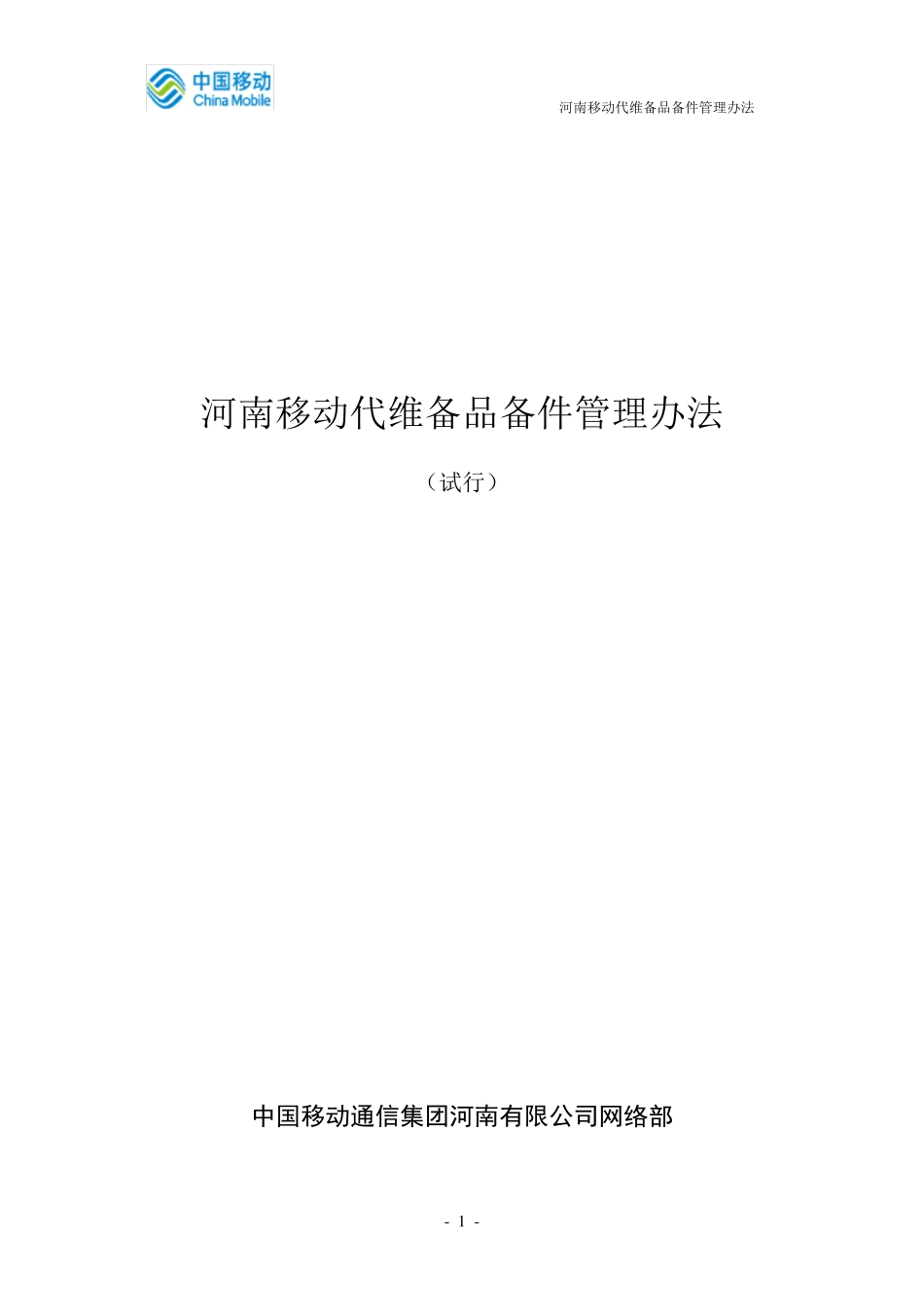 中国移动
China Mobile

河南移动代维备品备件管理办法

河南移动代维备品备件管理办法

（试行）

中国移动通信集团河南有限公司网络部

- 1 -